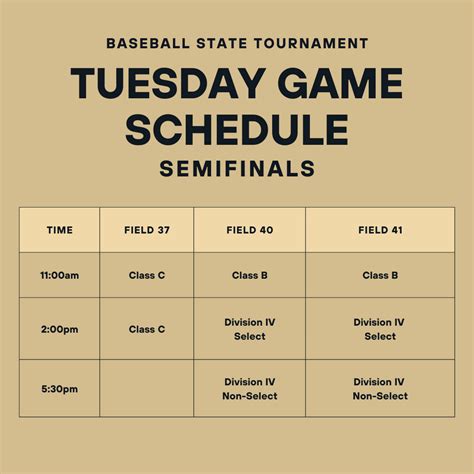 BASEBALL STATE TOURNAMENT

TUESDAY GAME SCHEDULE

SEMIFINALS

| TIME | FIELD 37 | FIELD 40 | FIELD 41 |
|---|---|---|---|
| 11:00am | Class C | Class B | Class B |
| 2:00pm | Class C | Division IV Select | Division IV Select |
| 5:30pm | | Division IV Non-Select | Division IV Non-Select |